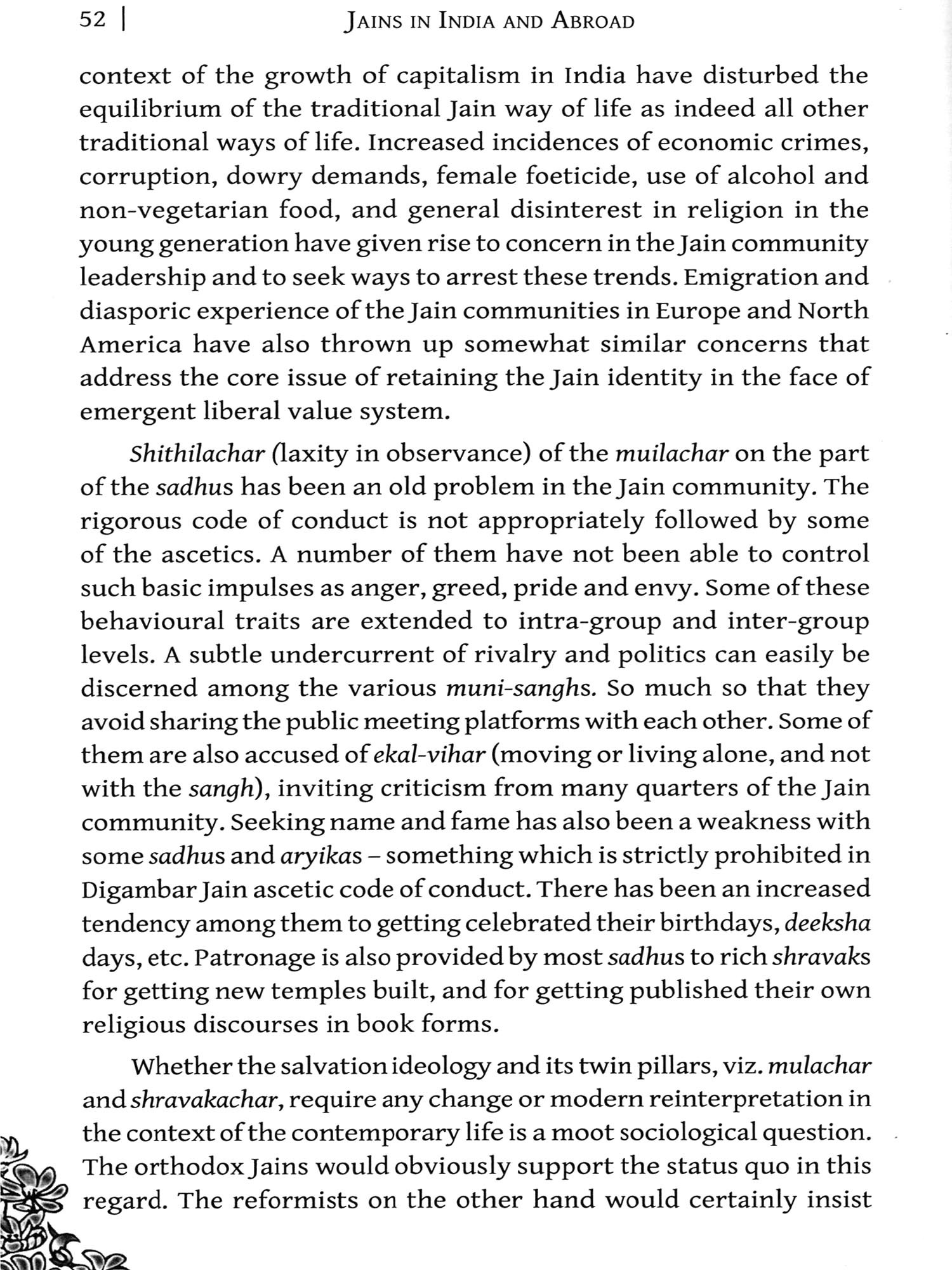 52 | JAINS IN INDIA AND ABROAD

context of the growth of capitalism in India have disturbed the equilibrium of the traditional Jain way of life as indeed all other traditional ways of life. Increased incidences of economic crimes, corruption, dowry demands, female foeticide, use of alcohol and non-vegetarian food, and general disinterest in religion in the young generation have given rise to concern in the Jain community leadership and to seek ways to arrest these trends. Emigration and diasporic experience of the Jain communities in Europe and North America have also thrown up somewhat similar concerns that address the core issue of retaining the Jain identity in the face of emergent liberal value system.

Shithilachar (laxity in observance) of the muilachar on the part of the sadhus has been an old problem in the Jain community. The rigorous code of conduct is not appropriately followed by some of the ascetics. A number of them have not been able to control such basic impulses as anger, greed, pride and envy. Some of these behavioural traits are extended to intra-group and inter-group levels. A subtle undercurrent of rivalry and politics can easily be discerned among the various muni-sanghs. So much so that they avoid sharing the public meeting platforms with each other. Some of them are also accused of ekal-vihar (moving or living alone, and not with the sangh), inviting criticism from many quarters of the Jain community. Seeking name and fame has also been a weakness with some sadhus and aryikas – something which is strictly prohibited in Digambar Jain ascetic code of conduct. There has been an increased tendency among them to getting celebrated their birthdays, deeksha days, etc. Patronage is also provided by most sadhus to rich shravaks for getting new temples built, and for getting published their own religious discourses in book forms.

Whether the salvation ideology and its twin pillars, viz. mulachar and shravakachar, require any change or modern reinterpretation in the context of the contemporary life is a moot sociological question. The orthodox Jains would obviously support the status quo in this regard. The reformists on the other hand would certainly insist